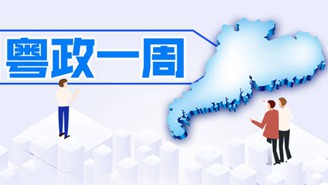 粤政一周